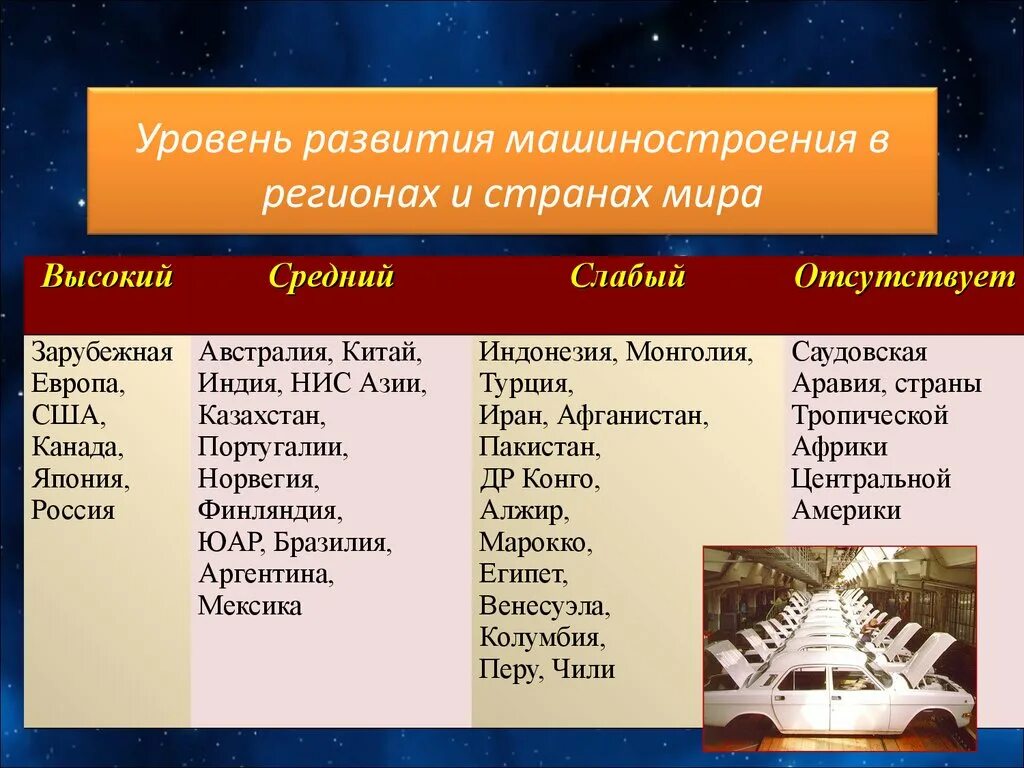 Уровень развития машиностроения в регионах и странах мира

| Высокий | Средний | Слабый | Отсутствует |
|---|---|---|---|
| Зарубежная Европа, США, Канада, Япония, Россия | Австралия, Китай, Индия, НИС Азии, Казахстан, Португалии, Норвегия, Финляндия, ЮАР, Бразилия, Аргентина, Мексика | Индонезия, Монголия, Турция, Иран, Афганистан, Пакистан, ДР Конго, Алжир, Марокко, Египет, Венесуэла, Колумбия, Перу, Чили | Саудовская Аравия, страны Тропической Африки Центральной Америки |